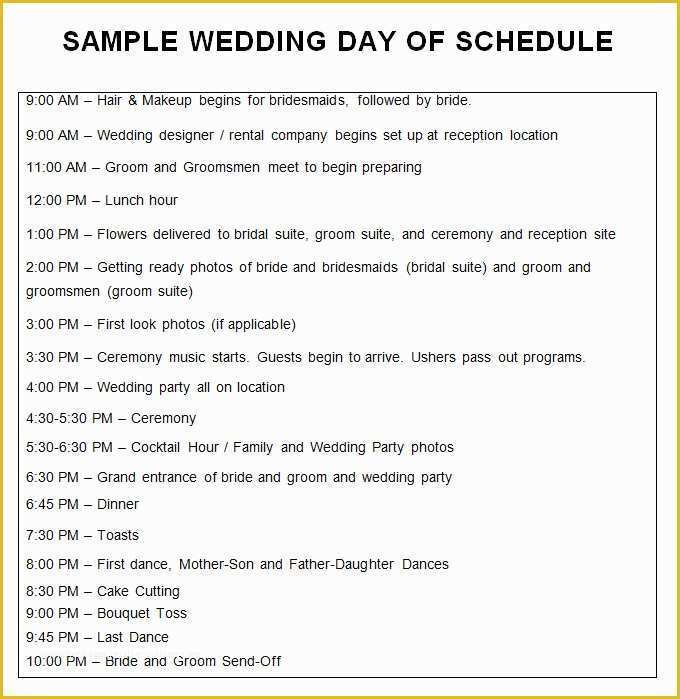 SAMPLE WEDDING DAY OF SCHEDULE

9:00 AM – Hair & Makeup begins for bridesmaids, followed by bride.

9:00 AM – Wedding designer / rental company begins set up at reception location

11:00 AM – Groom and Groomsmen meet to begin preparing

12:00 PM – Lunch hour

1:00 PM – Flowers delivered to bridal suite, groom suite, and ceremony and reception site

2:00 PM – Getting ready photos of bride and bridesmaids (bridal suite) and groom and groomsmen (groom suite)

3:00 PM – First look photos (if applicable)

3:30 PM – Ceremony music starts. Guests begin to arrive. Ushers pass out programs.

4:00 PM – Wedding party all on location

4:30-5:30 PM – Ceremony

5:30-6:30 PM – Cocktail Hour / Family and Wedding Party photos

6:30 PM – Grand entrance of bride and groom and wedding party

6:45 PM – Dinner

7:30 PM – Toasts

8:00 PM – First dance, Mother-Son and Father-Daughter Dances

8:30 PM – Cake Cutting

9:00 PM – Bouquet Toss

9:45 PM – Last Dance

10:00 PM – Bride and Groom Send-Off